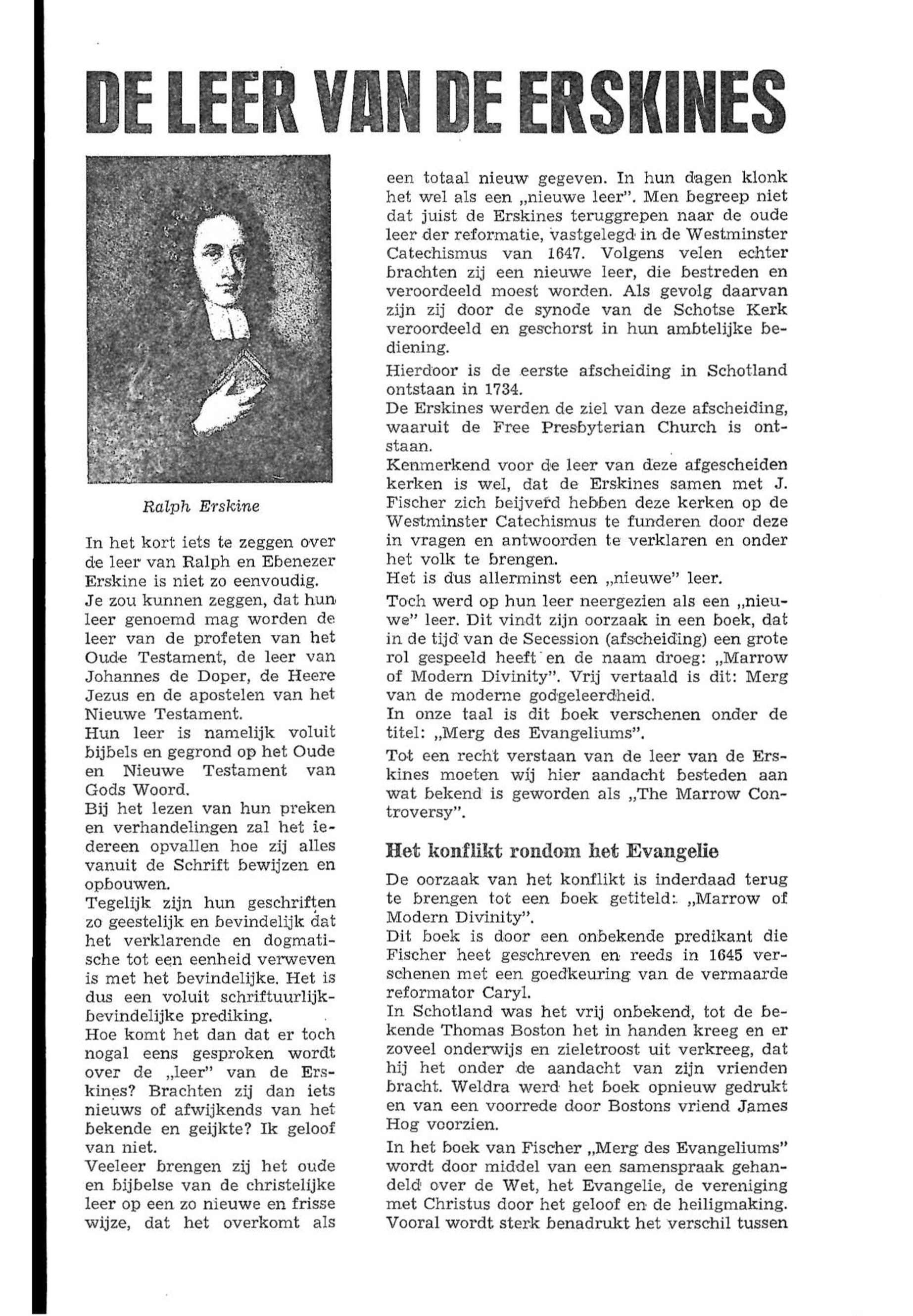 DE LEER VAN DE ERSKINES

Ralph Erskine

In het kort iets te zeggen over de leer van Ralph en Ebenezer Erskine is niet zo eenvoudig.
Je zou kunnen zeggen, dat hun leer genoemd mag worden de leer van de profeten van het Oude Testament, de leer van Johannes de Doper, de Heere Jezus en de apostelen van het Nieuwe Testament.
Hun leer is namelijk voluit bijbels en gegrond op het Oude en Nieuwe Testament van Gods Woord.
Bij het lezen van hun preken en verhandelingen zal het iedereen opvallen hoe zij alles vanuit de Schrift bewijzen en opbouwen.
Tegelijk zijn hun geschriften zo geestelijk en bevindelijk dat het verklarende en dogmatische tot een eenheid verweven is met het bevindelijke. Het is dus een voluit schriftuurlijk-bevindelijke prediking.
Hoe komt het dan dat er toch nogal eens gesproken wordt over de „leer" van de Erskines? Brachten zij dan iets nieuws of afwijkends van het bekende en geijkte? Ik geloof van niet.
Veeleer brengen zij het oude en bijbelse van de christelijke leer op een zo nieuwe en frisse wijze, dat het overkomt als een totaal nieuw gegeven. In hun dagen klonk het wel als een „nieuwe leer". Men begreep niet dat juist de Erskines teruggrepen naar de oude leer der reformatie, vastgelegd in de Westminster Catechismus van 1647. Volgens velen echter brachten zij een nieuwe leer, die bestreden en veroordeeld moest worden. Als gevolg daarvan zijn zij door de synode van de Schotse Kerk veroordeeld en geschorst in hun ambtelijke bediening.
Hierdoor is de eerste afscheiding in Schotland ontstaan in 1734.
De Erskines werden de ziel van deze afscheiding, waaruit de Free Presbyterian Church is ontstaan.
Kenmerkend voor de leer van deze afgescheiden kerken is wel, dat de Erskines samen met J. Fischer zich beijverd hebben deze kerken op de Westminster Catechismus te funderen door deze in vragen en antwoorden te verklaren en onder het volk te brengen.
Het is dus allerminst een „nieuwe" leer.
Toch werd op hun leer neergezien als een „nieuwe" leer. Dit vindt zijn oorzaak in een boek, dat in de tijd van de Secession (afscheiding) een grote rol gespeeld heeft en de naam droeg: „Marrow of Modern Divinity". Vrij vertaald is dit: Merg van de moderne godgeleerdheid.
In onze taal is dit boek verschenen onder de titel: „Merg des Evangeliums".
Tot een recht verstaan van de leer van de Erskines moeten wij hier aandacht besteden aan wat bekend is geworden als „The Marrow Controversy".

Het konflikt rondom het Evangelie

De oorzaak van het konflikt is inderdaad terug te brengen tot een boek getiteld: „Marrow of Modern Divinity".
Dit boek is door een onbekende predikant die Fischer heet geschreven en reeds in 1645 verschenen met een goedkeuring van de vermaarde reformator Caryl.
In Schotland was het vrij onbekend, tot de bekende Thomas Boston het in handen kreeg en er zoveel onderwijs en zieletroost uit verkreeg, dat hij het onder de aandacht van zijn vrienden bracht. Weldra werd het boek opnieuw gedrukt en van een voorrede door Bostons vriend James Hog voorzien.
In het boek van Fischer „Merg des Evangeliums" wordt door middel van een samenspraak gehandeld over de Wet, het Evangelie, de vereniging met Christus door het geloof en de heiligmaking. Vooral wordt sterk benadrukt het verschil tussen